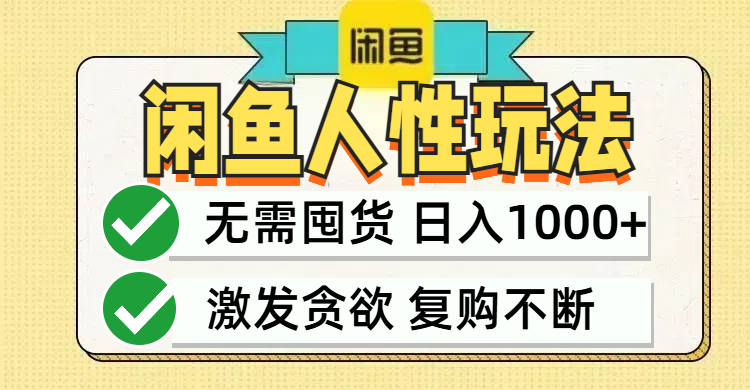 闲鱼

闲鱼人性玩法

无需囤货 日入1000+

激发贪欲 复购不断